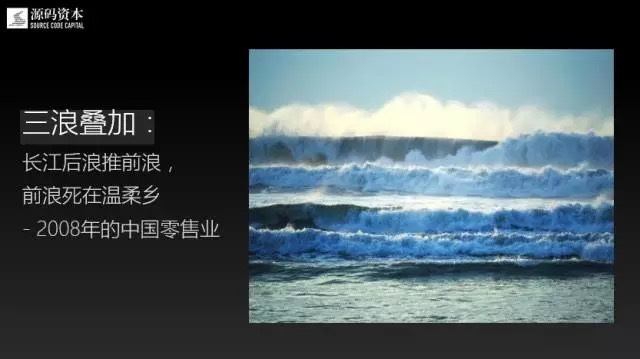 源码资本
SOURCE CODE CAPITAL

三浪叠加：

长江后浪推前浪，
前浪死在温柔乡
- 2008年的中国零售业